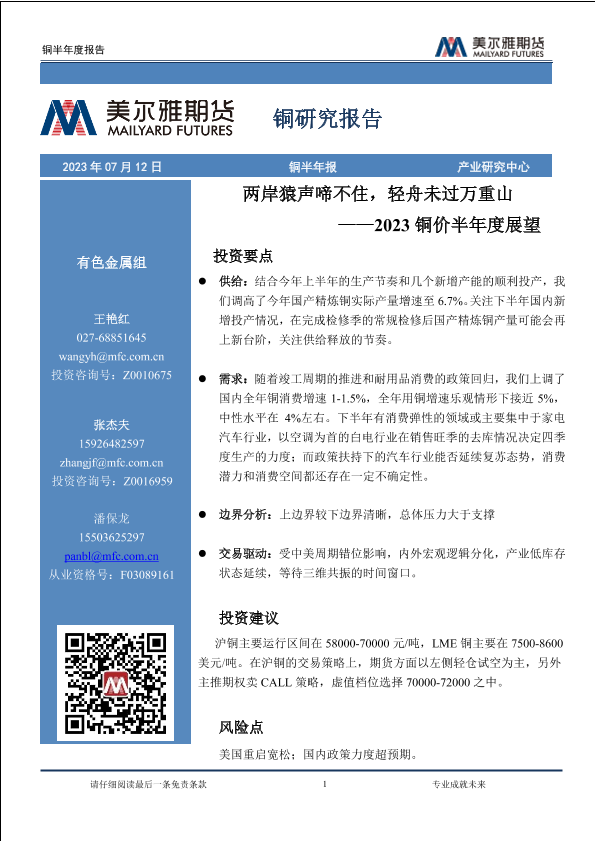 铜半年度报告

美尔雅期货
MAILYARD FUTURES

美尔雅期货
MAILYARD FUTURES

铜研究报告

2023 年 07 月 12 日 铜半年报 产业研究中心

有色金属组

王艳红
027-68851645
wangyh@mfc.com.cn
投资咨询号：Z0010675

张杰夫
15926482597
zhangjf@mfc.com.cn
投资咨询号：Z0016959

潘保龙
15503625297
panbl@mfc.com.cn
从业资格号：F03089161

两岸猿声啼不住，轻舟未过万重山
——2023 铜价半年度展望

投资要点

● 供给：结合今年上半年的生产节奏和几个新增产能的顺利投产，我们调高了今年国产精炼铜实际产量增速至 6.7%。关注下半年国内新增投产情况，在完成检修季的常规检修后国产精炼铜产量可能会再上新台阶，关注供给释放的节奏。

● 需求：随着竣工周期的推进和耐用品消费的政策回归，我们上调了国内全年铜消费增速 1-1.5%，全年用铜增速乐观情形下接近 5%，中性水平在 4%左右。下半年有消费弹性的领域或主要集中于家电汽车行业，以空调为首的白电行业在销售旺季的去库情况决定四季度生产的力度；而政策扶持下的汽车行业能否延续复苏态势，消费潜力和消费空间都还存在一定不确定性。

● 边界分析：上边界较下边界清晰，总体压力大于支撑

● 交易驱动：受中美周期错位影响，内外宏观逻辑分化，产业低库存状态延续，等待三维共振的时间窗口。

投资建议

沪铜主要运行区间在 58000-70000 元/吨，LME 铜主要在 7500-8600 美元/吨。在沪铜的交易策略上，期货方面以左侧轻仓试空为主，另外主推期权卖 CALL 策略，虚值档位选择 70000-72000 之中。

风险点

美国重启宽松；国内政策力度超预期。

请仔细阅读最后一条免责条款 1 专业成就未来